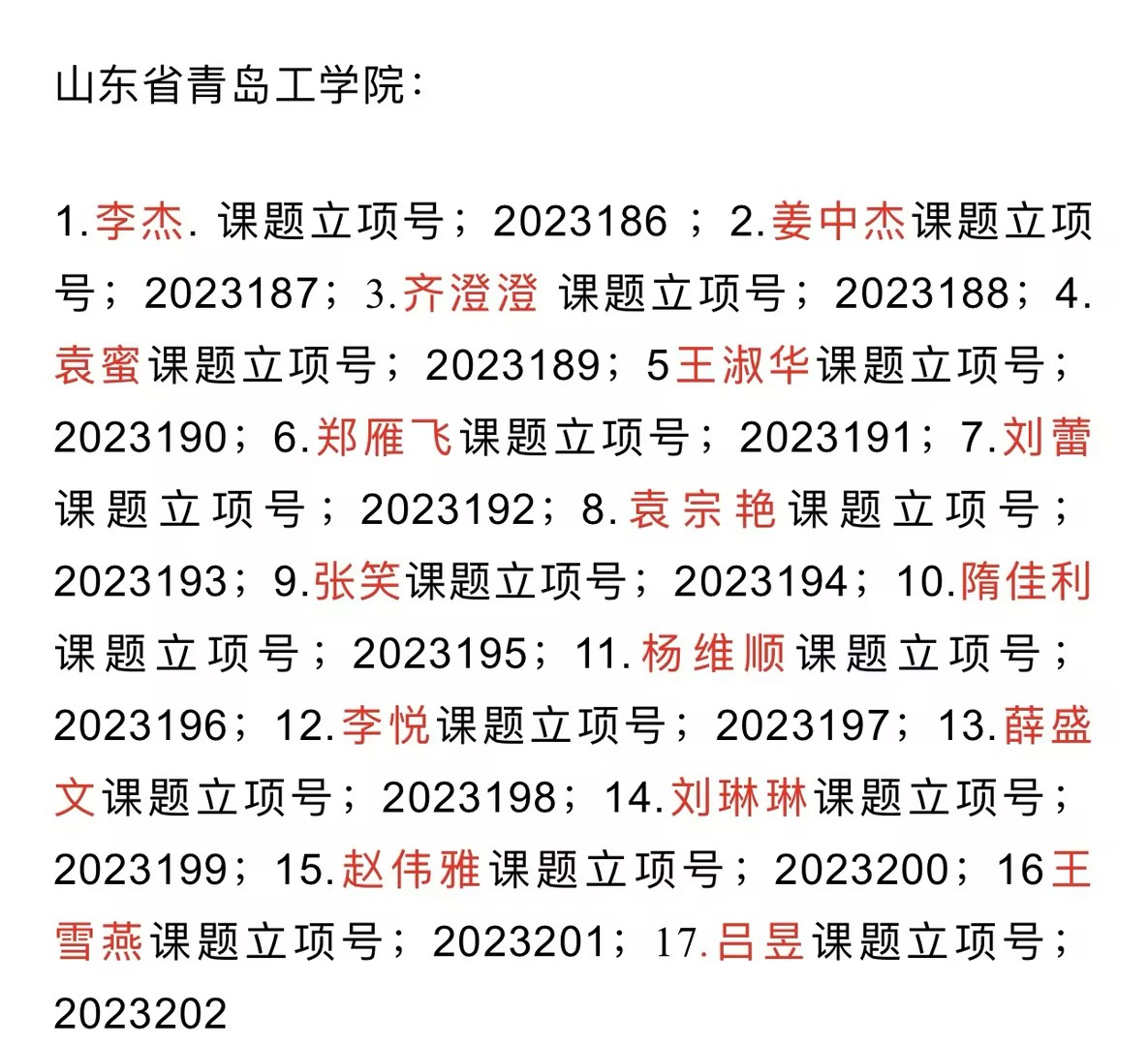 山东省青岛工学院：

1.李杰. 课题立项号；2023186 ；2.姜中杰课题立项号；2023187；3.齐澄澄 课题立项号；2023188；4.袁蜜课题立项号；2023189；5王淑华课题立项号；2023190；6.郑雁飞课题立项号；2023191；7.刘蕾课题立项号；2023192；8.袁宗艳课题立项号；2023193；9.张笑课题立项号；2023194；10.隋佳利课题立项号；2023195；11.杨维顺课题立项号；2023196；12.李悦课题立项号；2023197；13.薛盛文课题立项号；2023198；14.刘琳琳课题立项号；2023199；15.赵伟雅课题立项号；2023200；16王雪燕课题立项号；2023201；17.吕昱课题立项号；2023202